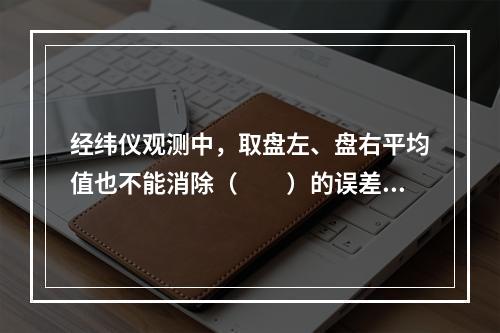 经纬仪观测中，取盘左、盘右平均值也不能消除（　　）的误差...